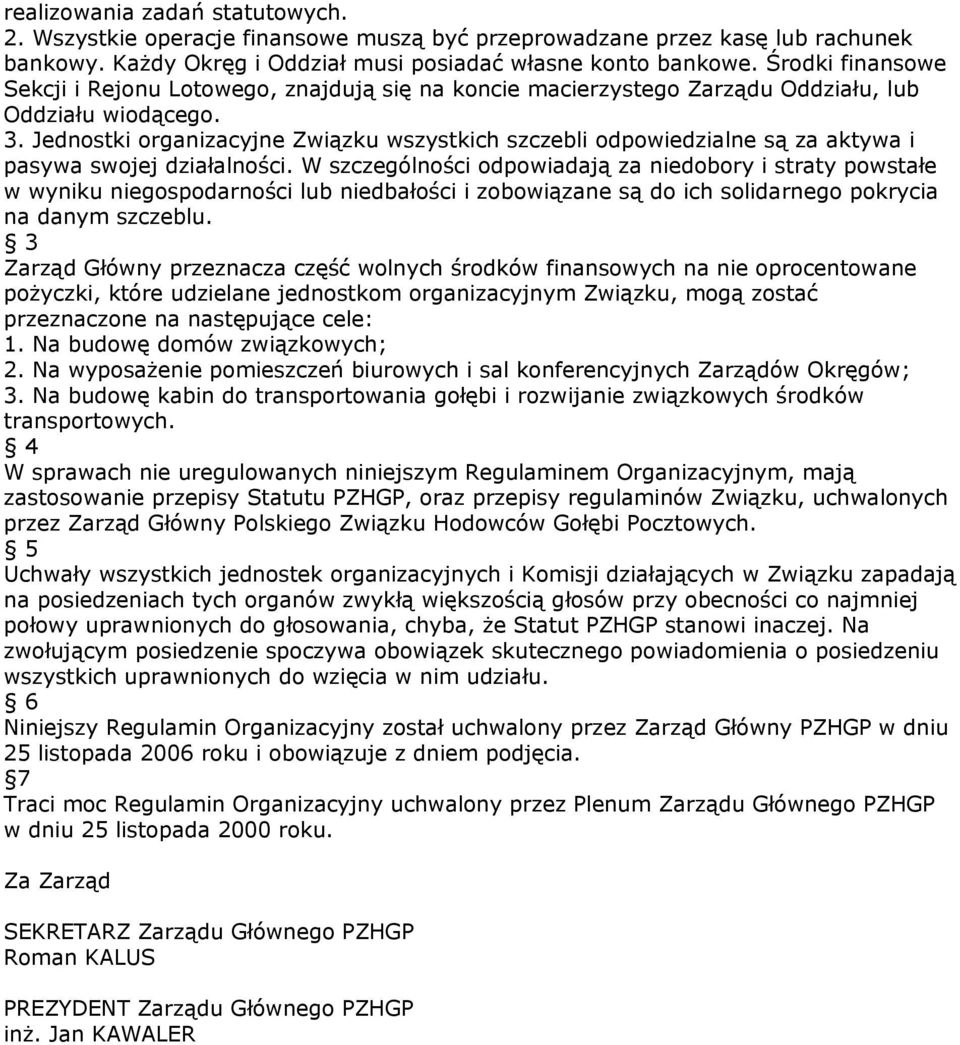 realizowania zadań statutowych.
2. Wszystkie operacje finansowe muszą być przeprowadzane przez kasę lub rachunek bankowy. Każdy Okręg i Oddział musi posiadać własne konto bankowe. Środki finansowe Sekcji i Rejonu Lotowego, znajdują się na koncie macierzystego Zarządu Oddziału, lub Oddziału wiodącego.
3. Jednostki organizacyjne Związku wszystkich szczebli odpowiedzialne są za aktywa i pasywa swojej działalności. W szczególności odpowiadają za niedobory i straty powstałe w wyniku niegospodarności lub niedbałości i zobowiązane są do ich solidarnego pokrycia na danym szczeblu.
§ 3
Zarząd Główny przeznacza część wolnych środków finansowych na nie oprocentowane pożyczki, które udzielane jednostkom organizacyjnym Związku, mogą zostać przeznaczone na następujące cele:
1. Na budowę domów związkowych;
2. Na wyposażenie pomieszczeń biurowych i sal konferencyjnych Zarządów Okręgów;
3. Na budowę kabin do transportowania gołębi i rozwijanie związkowych środków transportowych.
§ 4
W sprawach nie uregulowanych niniejszym Regulaminem Organizacyjnym, mają zastosowanie przepisy Statutu PZHGP, oraz przepisy regulaminów Związku, uchwalonych przez Zarząd Główny Polskiego Związku Hodowców Gołębi Pocztowych.
§ 5
Uchwały wszystkich jednostek organizacyjnych i Komisji działających w Związku zapadają na posiedzeniach tych organów zwykłą większością głosów przy obecności co najmniej połowy uprawnionych do głosowania, chyba, że Statut PZHGP stanowi inaczej. Na zwołującym posiedzenie spoczywa obowiązek skutecznego powiadomienia o posiedzeniu wszystkich uprawnionych do wzięcia w nim udziału.
§ 6
Niniejszy Regulamin Organizacyjny został uchwalony przez Zarząd Główny PZHGP w dniu 25 listopada 2006 roku i obowiązuje z dniem podjęcia.
§7
Traci moc Regulamin Organizacyjny uchwalony przez Plenum Zarządu Głównego PZHGP w dniu 25 listopada 2000 roku.

Za Zarząd

SEKRETARZ Zarządu Głównego PZHGP
Roman KALUS

PREZYDENT Zarządu Głównego PZHGP
inż. Jan KAWALER